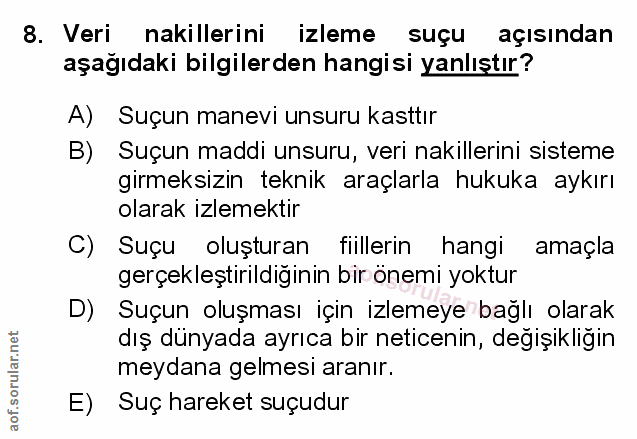 8. Veri nakillerini izleme suçu açısından aşağıdaki bilgilerden hangisi yanlıştır?

A) Suçun manevi unsuru kasttır

B) Suçun maddi unsuru, veri nakillerini sisteme girmeksizin teknik araçlarla hukuka aykırı olarak izlemektir

C) Suçu oluşturan fiillerin hangi amaçla gerçekleştirildiğinin bir önemi yoktur

D) Suçun oluşması için izlemeye bağlı olarak dış dünyada ayrıca bir neticenin, değişikliğin meydana gelmesi aranır.

E) Suç hareket suçudur

aof.sorular.net